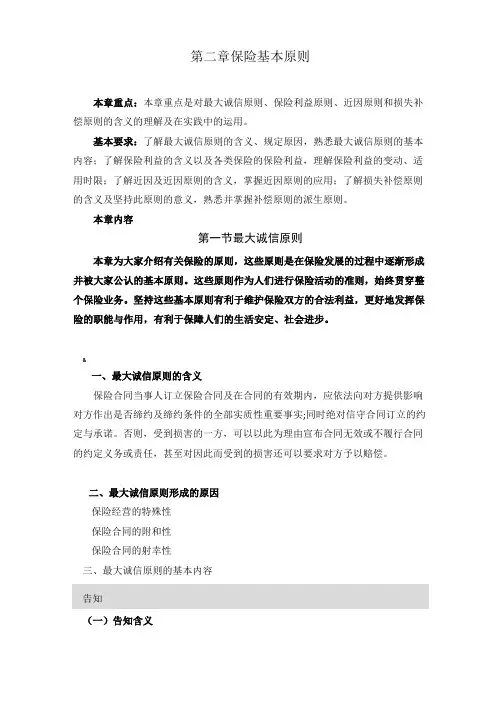 第二章保险基本原则

本章重点：本章重点是对最大诚信原则、保险利益原则、近因原则和损失补偿原则的含义的理解及在实践中的运用。

基本要求：了解最大诚信原则的含义、规定原因，熟悉最大诚信原则的基本内容；了解保险利益的含义以及各类保险的保险利益，理解保险利益的变动、适用时限；了解近因及近因原则的含义，掌握近因原则的应用；了解损失补偿原则的含义及坚持此原则的意义，熟悉并掌握补偿原则的派生原则。

本章内容

第一节最大诚信原则

本章为大家介绍有关保险的原则，这些原则是在保险发展的过程中逐渐形成并被大家公认的基本原则。这些原则作为人们进行保险活动的准则，始终贯穿整个保险业务。坚持这些基本原则有利于维护保险双方的合法利益，更好地发挥保险的职能与作用，有利于保障人们的生活安定、社会进步。

一、最大诚信原则的含义

保险合同当事人订立保险合同及在合同的有效期内，应依法向对方提供影响对方作出是否缔约及缔约条件的全部实质性重要事实;同时绝对信守合同订立的约定与承诺。否则，受到损害的一方，可以以此为理由宣布合同无效或不履行合同的约定义务或责任，甚至对因此而受到的损害还可以要求对方予以赔偿。

二、最大诚信原则形成的原因

保险经营的特殊性

保险合同的附和性

保险合同的射幸性

三、最大诚信原则的基本内容

告知

（一）告知含义